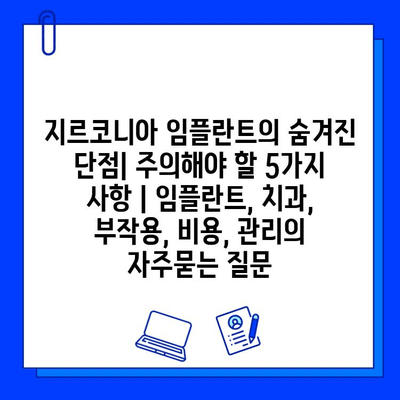 지르코니아 임플란트의 숨겨진 단점| 주의해야 할 5가지 사항 | 임플란트, 치과, 부작용, 비용, 관리의 자주묻는 질문